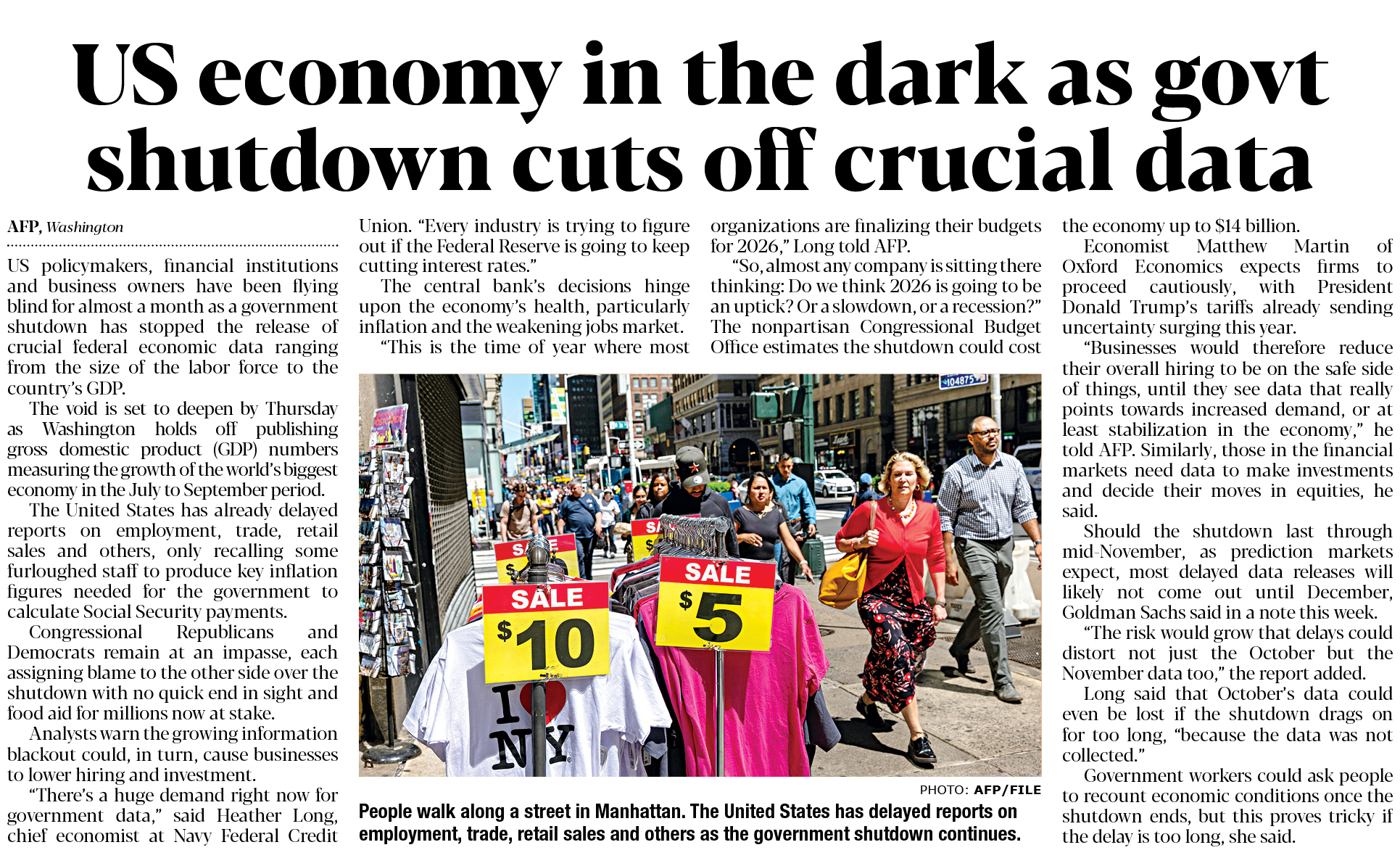 US economy in the dark as govt shutdown cuts off crucial data

AFP, Washington

US policymakers, financial institutions and business owners have been flying blind for almost a month as a government shutdown has stopped the release of crucial federal economic data ranging from the size of the labor force to the country's GDP.

The void is set to deepen by Thursday as Washington holds off publishing gross domestic product (GDP) numbers measuring the growth of the world's biggest economy in the July to September period.

The United States has already delayed reports on employment, trade, retail sales and others, only recalling some furloughed staff to produce key inflation figures needed for the government to calculate Social Security payments.

Congressional Republicans and Democrats remain at an impasse, each assigning blame to the other side over the shutdown with no quick end in sight and food aid for millions now at stake.

Analysts warn the growing information blackout could, in turn, cause businesses to lower hiring and investment.

"There's a huge demand right now for government data," said Heather Long, chief economist at Navy Federal Credit Union. "Every industry is trying to figure out if the Federal Reserve is going to keep cutting interest rates."

The central bank's decisions hinge upon the economy's health, particularly inflation and the weakening jobs market.

"This is the time of year where most organizations are finalizing their budgets for 2026," Long told AFP.

"So, almost any company is sitting there thinking: Do we think 2026 is going to be an uptick? Or a slowdown, or a recession?"

The nonpartisan Congressional Budget Office estimates the shutdown could cost the economy up to $14 billion.

Economist Matthew Martin of Oxford Economics expects firms to proceed cautiously, with President Donald Trump's tariffs already sending uncertainty surging this year.

"Businesses would therefore reduce their overall hiring to be on the safe side of things, until they see data that really points towards increased demand, or at least stabilization in the economy," he told AFP. Similarly, those in the financial markets need data to make investments and decide their moves in equities, he said.

Should the shutdown last through mid-November, as prediction markets expect, most delayed data releases will likely not come out until December, Goldman Sachs said in a note this week.

"The risk would grow that delays could distort not just the October but the November data too," the report added.

Long said that October's data could even be lost if the shutdown drags on for too long, "because the data was not collected."

Government workers could ask people to recount economic conditions once the shutdown ends, but this proves tricky if the delay is too long, she said.

104875

SALE $10

SALE $5

I NY

PHOTO: AFP/FILE

People walk along a street in Manhattan. The United States has delayed reports on employment, trade, retail sales and others as the government shutdown continues.